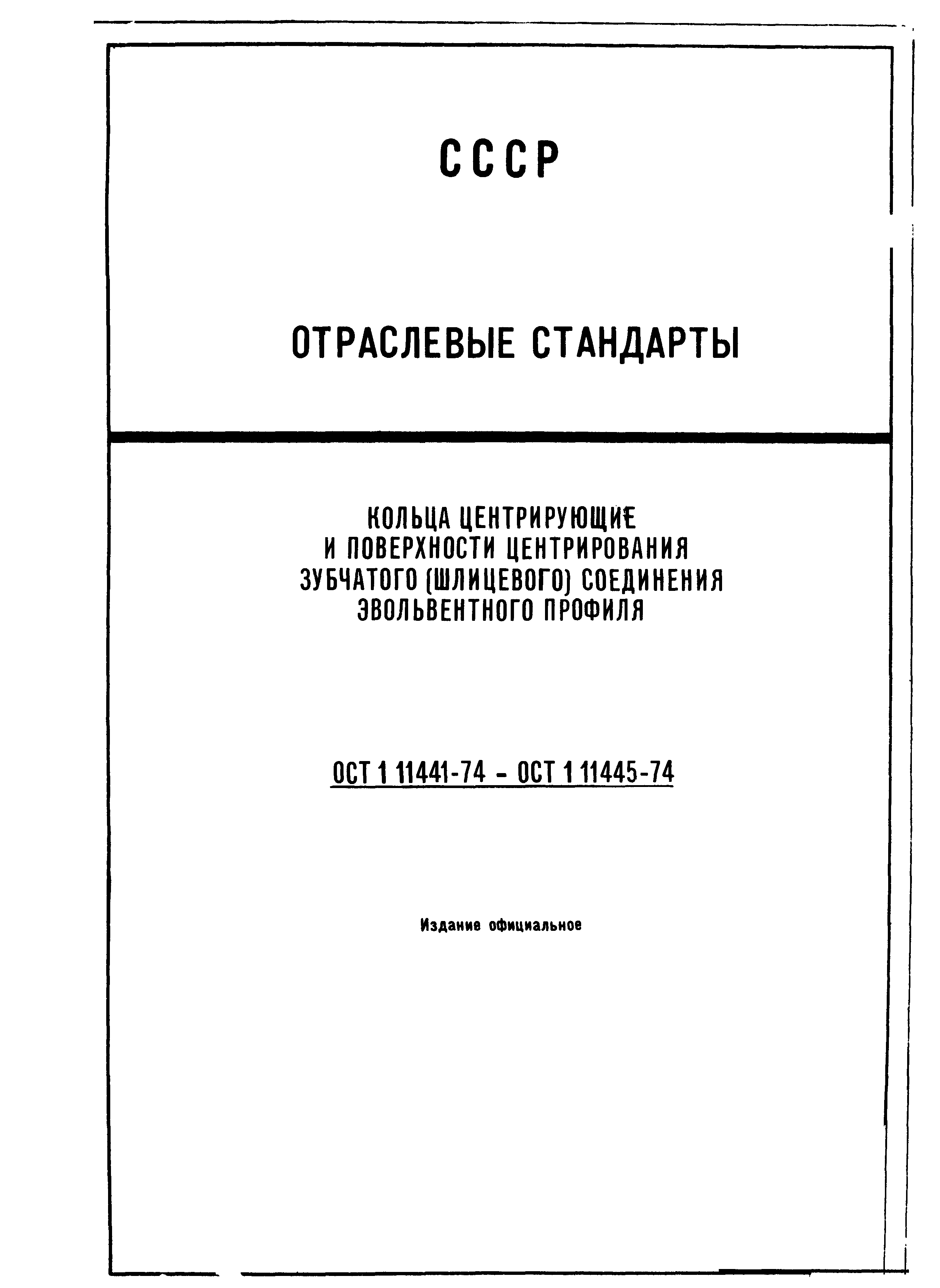 СССР

ОТРАСЛЕВЫЕ СТАНДАРТЫ

КОЛЬЦА ЦЕНТРИРУЮЩИЕ
И ПОВЕРХНОСТИ ЦЕНТРИРОВАНИЯ
ЗУБЧАТОГО (ШЛИЦЕВОГО) СОЕДИНЕНИЯ
ЭВОЛЬВЕНТНОГО ПРОФИЛЯ

ОСТ 1 11441-74 - ОСТ 1 11445-74

Издание официальное